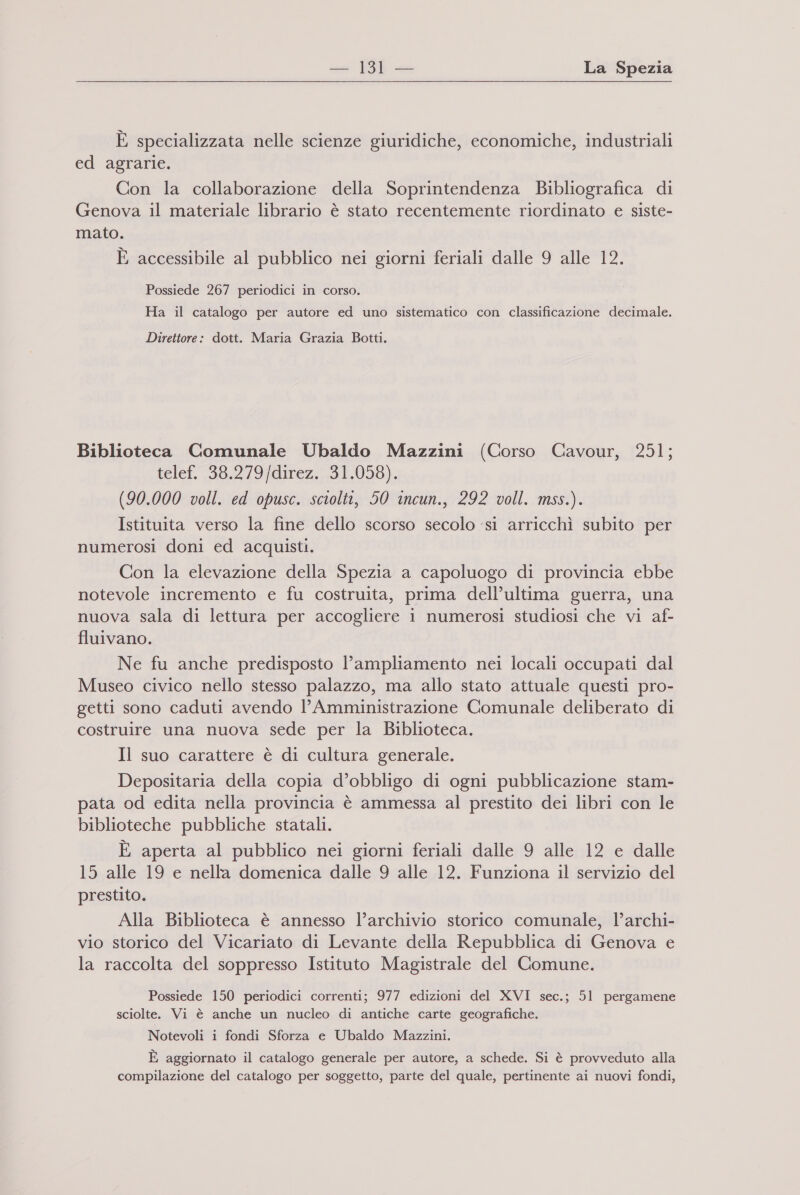 — 131 — La Spezia

È specializzata nelle scienze giuridiche, economiche, industriali ed agrarie.

Con la collaborazione della Soprintendenza Bibliografica di Genova il materiale librario è stato recentemente riordinato e sistemato.

È accessibile al pubblico nei giorni feriali dalle 9 alle 12.

Possiede 267 periodici in corso.

Ha il catalogo per autore ed uno sistematico con classificazione decimale.

Direttore: dott. Maria Grazia Botti.

Biblioteca Comunale Ubaldo Mazzini (Corso Cavour, 251; telef. 38.279/direz. 31.058).

(90.000 voll. ed opusc. sciolti, 50 incun., 292 voll. mss.).

Istituita verso la fine dello scorso secolo si arricchì subito per numerosi doni ed acquisti.

Con la elevazione della Spezia a capoluogo di provincia ebbe notevole incremento e fu costruita, prima dell'ultima guerra, una nuova sala di lettura per accogliere i numerosi studiosi che vi affluivano.

Ne fu anche predisposto l'ampliamento nei locali occupati dal Museo civico nello stesso palazzo, ma allo stato attuale questi progetti sono caduti avendo l'Amministrazione Comunale deliberato di costruire una nuova sede per la Biblioteca.

Il suo carattere è di cultura generale.

Depositaria della copia d'obbligo di ogni pubblicazione stampata od edita nella provincia è ammessa al prestito dei libri con le biblioteche pubbliche statali.

È aperta al pubblico nei giorni feriali dalle 9 alle 12 e dalle 15 alle 19 e nella domenica dalle 9 alle 12. Funziona il servizio del prestito.

Alla Biblioteca è annesso l'archivio storico comunale, l'archivio storico del Vicariato di Levante della Repubblica di Genova e la raccolta del soppresso Istituto Magistrale del Comune.

Possiede 150 periodici correnti; 977 edizioni del XVI sec.; 51 pergamene sciolte. Vi è anche un nucleo di antiche carte geografiche.

Notevoli i fondi Sforza e Ubaldo Mazzini.

È aggiornato il catalogo generale per autore, a schede. Si è provveduto alla compilazione del catalogo per soggetto, parte del quale, pertinente ai nuovi fondi,